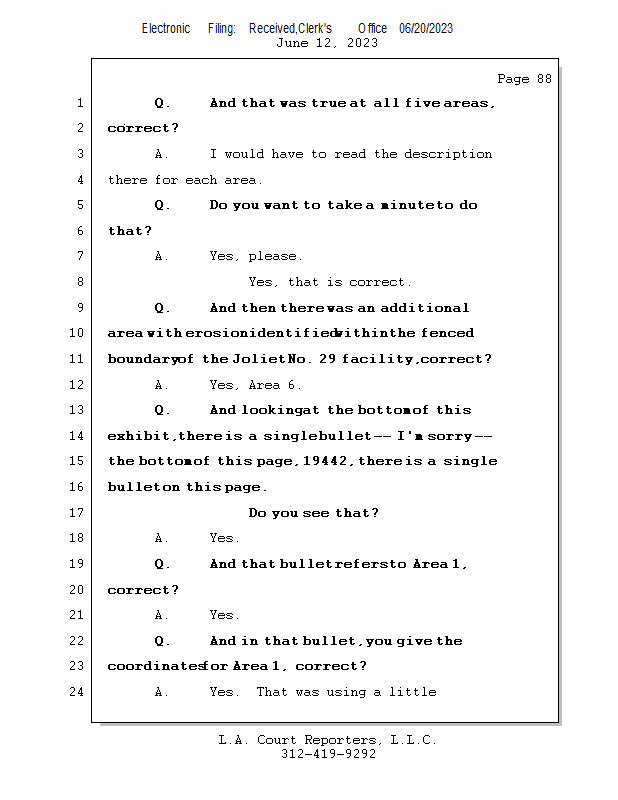 Electronic Filing: Received,Clerk's Office 06/20/2023
June 12, 2023

Page 88

1 Q. And that was true at all five areas,

2 correct?

3 A. I would have to read the description

4 there for each area.

5 Q. Do you want to take a minute to do

6 that?

7 A. Yes, please.

8 Yes, that is correct.

9 Q. And then there was an additional

10 area with erosion identified within the fenced

11 boundary of the Joliet No. 29 facility, correct?

12 A. Yes, Area 6.

13 Q. And looking at the bottom of this

14 exhibit, there is a single bullet -- I'm sorry --

15 the bottom of this page, 19442, there is a single

16 bullet on this page.

17 Do you see that?

18 A. Yes.

19 Q. And that bullet refers to Area 1,

20 correct?

21 A. Yes.

22 Q. And in that bullet, you give the

23 coordinates for Area 1, correct?

24 A. Yes. That was using a little

L.A. Court Reporters, L.L.C.
312-419-9292